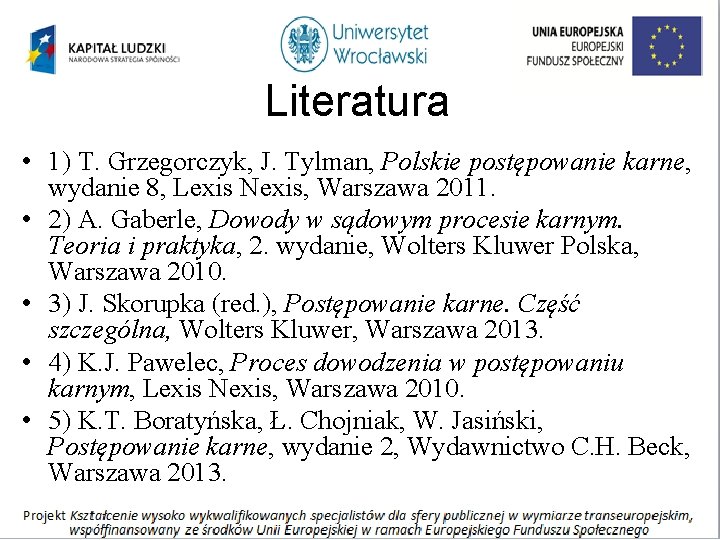 KAPITAŁ LUDZKI
NARODOWA STRATEGIA SPÓJNOŚCI

Uniwersytet Wrocławski

UNIA EUROPEJSKA
EUROPEJSKI
FUNDUSZ SPOŁECZNY

Literatura

• 1) T. Grzegorczyk, J. Tylman, Polskie postępowanie karne, wydanie 8, Lexis Nexis, Warszawa 2011.
• 2) A. Gaberle, Dowody w sądowym procesie karnym. Teoria i praktyka, 2. wydanie, Wolters Kluwer Polska, Warszawa 2010.
• 3) J. Skorupka (red.), Postępowanie karne. Część szczególna, Wolters Kluwer, Warszawa 2013.
• 4) K.J. Pawelec, Proces dowodzenia w postępowaniu karnym, Lexis Nexis, Warszawa 2010.
• 5) K.T. Boratyńska, Ł. Chojniak, W. Jasiński, Postępowanie karne, wydanie 2, Wydawnictwo C.H. Beck, Warszawa 2013.

Projekt Kształcenie wysoko wykwalifikowanych specjalistów dla sfery publicznej w wymiarze transeuropejskim, współfinansowany ze środków Unii Europejskiej w ramach Europejskiego Funduszu Społecznego